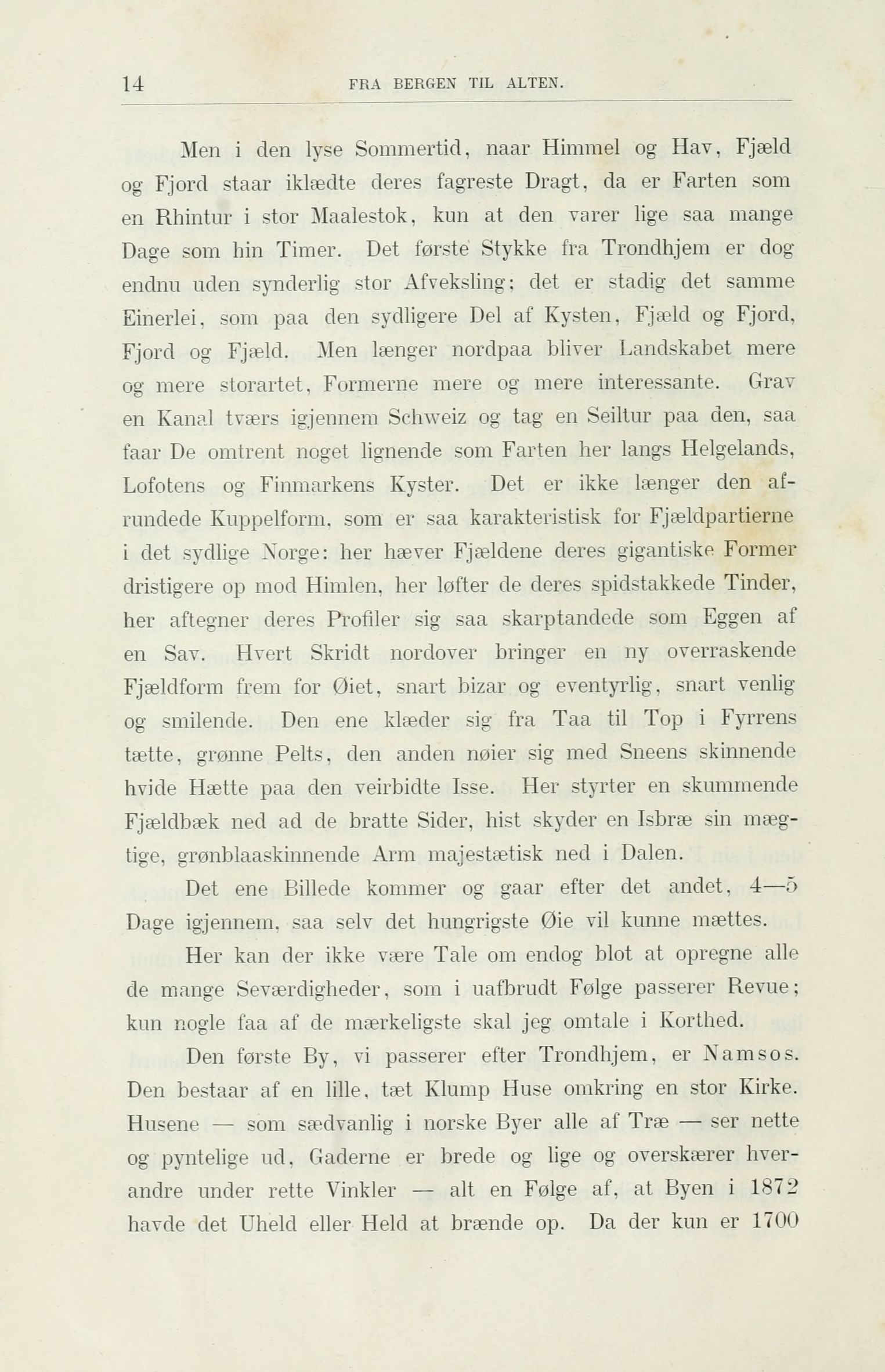 14 FRA BERGEN TIL ALTEN.

Men i den lyse Sommertid, naar Himmel og Hav, Fjæld og Fjord staar iklædte deres fagreste Dragt, da er Farten som en Rhintur i stor Maalestok, kun at den varer lige saa mange Dage som hin Timer. Det første Stykke fra Trondhjem er dog endnu uden synderlig stor Afveksling; det er stadig det samme Einerlei, som paa den sydligere Del af Kysten, Fjæld og Fjord, Fjord og Fjæld. Men længer nordpaa bliver Landskabet mere og mere storartet, Formerne mere og mere interessante. Grav en Kanal tværs igjennem Schweiz og tag en Seiltur paa den, saa faar De omtrent noget lignende som Farten her langs Helgelands, Lofotens og Finmarkens Kyster. Det er ikke længer den afrundede Kuppelform, som er saa karakteristisk for Fjældpartierne i det sydlige Norge: her hæver Fjældene deres gigantiske Former dristigere op mod Himlen, her løfter de deres spidstakkede Tinder, her aftegner deres Profiler sig saa skarptandede som Eggen af en Sav. Hvert Skridt nordover bringer en ny overraskende Fjældform frem for Øiet, snart bizar og eventyrlig, snart venlig og smilende. Den ene klæder sig fra Taa til Top i Fyrrens tætte, grønne Pelts, den anden nøier sig med Sneens skinnende hvide Hætte paa den veirbidte Isse. Her styrter en skummende Fjældbæk ned ad de bratte Sider, hist skyder en Isbræ sin mægtige, grønblaaskinnende Arm majestætisk ned i Dalen.

Det ene Billede kommer og gaar efter det andet, 4—5 Dage igjennem, saa selv det hungrigste Øie vil kunne mættes.

Her kan der ikke være Tale om endog blot at opregne alle de mange Seværdigheder, som i uafbrudt Følge passerer Revue; kun nogle faa af de mærkeligste skal jeg omtale i Korthed.

Den første By, vi passerer efter Trondhjem, er Namsos. Den bestaar af en lille, tæt Klump Huse omkring en stor Kirke. Husene — som sædvanlig i norske Byer alle af Træ — ser nette og pyntelige ud, Gaderne er brede og lige og overskærer hverandre under rette Vinkler — alt en Følge af, at Byen i 1872 havde det Uheld eller Held at brænde op. Da der kun er 1700